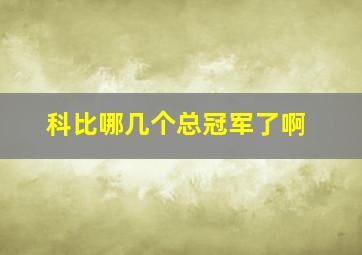 科比哪几个总冠军了啊